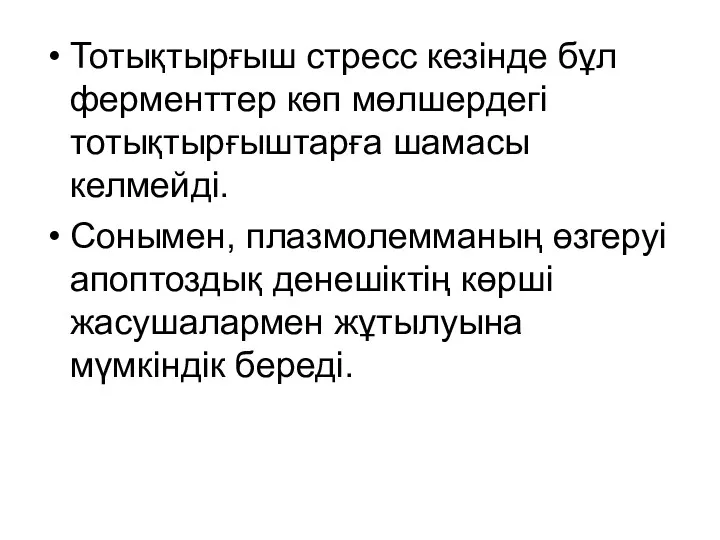 • Тотықтырғыш стресс кезінде бұл ферменттер көп мөлшердегі тотықтырғыштарға шамасы келмейді.

• Сонымен, плазмолемманың өзгеруі апоптоздық денешіктің көрші жасушалармен жұтылуына мүмкіндік береді.